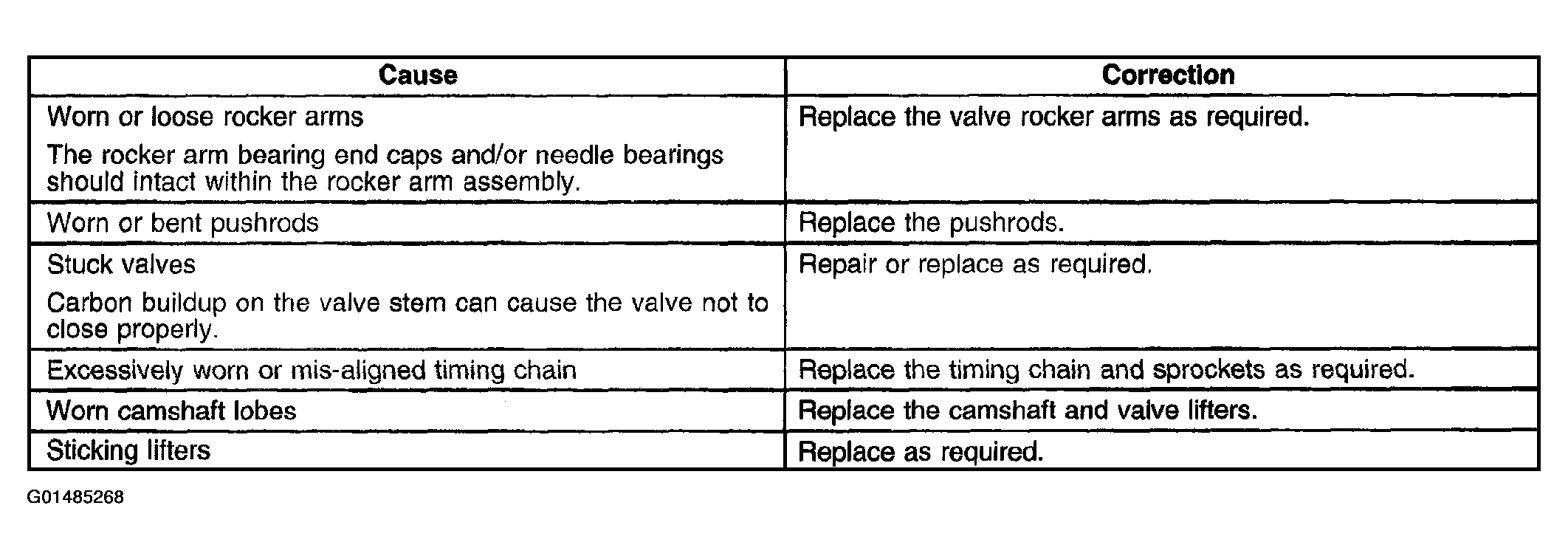 | Cause | Correction |
|---|---|
| Worn or loose rocker arms<br>The rocker arm bearing end caps and/or needle bearings should intact within the rocker arm assembly. | Replace the valve rocker arms as required. |
| Worn or bent pushrods | Replace the pushrods. |
| Stuck valves<br>Carbon buildup on the valve stem can cause the valve not to close properly. | Repair or replace as required. |
| Excessively worn or mis-aligned timing chain | Replace the timing chain and sprockets as required. |
| Worn camshaft lobes | Replace the camshaft and valve lifters. |
| Sticking lifters | Replace as required. |

G01485268